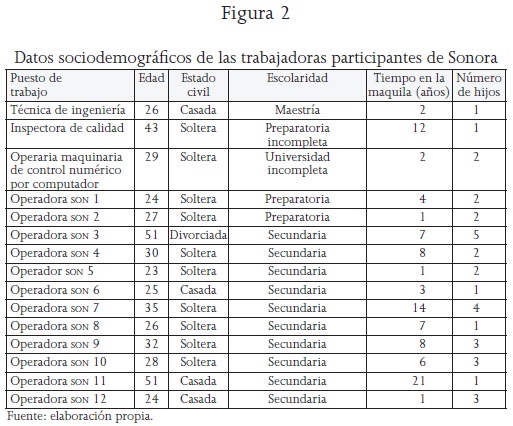 Figura 2

Datos sociodemográficos de las trabajadoras participantes de Sonora

| Puesto de trabajo | Edad | Estado civil | Escolaridad | Tiempo en la maquila (años) | Número de hijos |
|---|---|---|---|---|---|
| Técnica de ingeniería | 26 | Casada | Maestría | 2 | 1 |
| Inspectora de calidad | 43 | Soltera | Preparatoria incompleta | 12 | 1 |
| Operaria maquinaria de control numérico por computador | 29 | Soltera | Universidad incompleta | 2 | 2 |
| Operadora SON 1 | 24 | Soltera | Preparatoria | 4 | 2 |
| Operadora SON 2 | 27 | Soltera | Preparatoria | 1 | 2 |
| Operadora SON 3 | 51 | Divorciada | Secundaria | 7 | 5 |
| Operadora SON 4 | 30 | Soltera | Secundaria | 8 | 2 |
| Operador SON 5 | 23 | Soltera | Secundaria | 1 | 2 |
| Operadora SON 6 | 25 | Casada | Secundaria | 3 | 1 |
| Operadora SON 7 | 35 | Soltera | Secundaria | 14 | 4 |
| Operadora SON 8 | 26 | Soltera | Secundaria | 7 | 1 |
| Operadora SON 9 | 32 | Soltera | Secundaria | 8 | 3 |
| Operadora SON 10 | 28 | Soltera | Secundaria | 6 | 3 |
| Operadora SON 11 | 51 | Casada | Secundaria | 21 | 1 |
| Operadora SON 12 | 24 | Casada | Secundaria | 1 | 3 |

Fuente: elaboración propia.